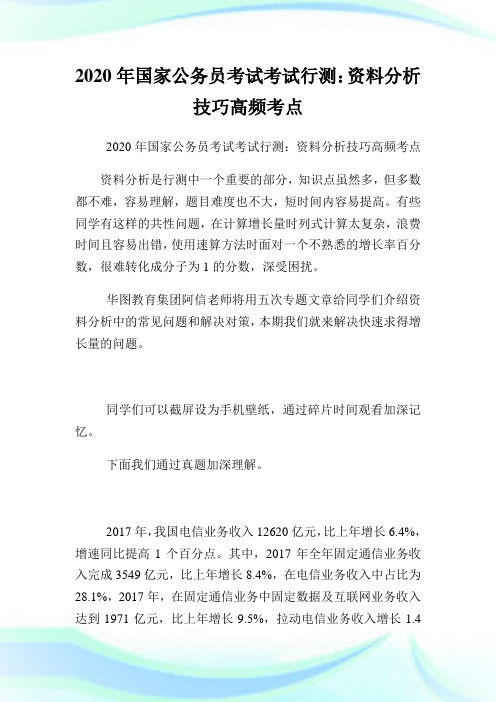 2020 年国家公务员考试考试行测：资料分析技巧高频考点

2020 年国家公务员考试考试行测：资料分析技巧高频考点

资料分析是行测中一个重要的部分，知识点虽然多，但多数都不难，容易理解，题目难度也不大，短时间内容易提高。有些同学有这样的共性问题，在计算增长量时列式计算太复杂，浪费时间且容易出错，使用速算方法时面对一个不熟悉的增长率百分数，很难转化成分子为 1 的分数，深受困扰。

华图教育集团阿信老师将用五次专题文章给同学们介绍资料分析中的常见问题和解决对策，本期我们就来解决快速求得增长量的问题。

同学们可以截屏设为手机壁纸，通过碎片时间观看加深记忆。

下面我们通过真题加深理解。

2017 年，我国电信业务收入 12620 亿元，比上年增长 6.4%，增速同比提高 1 个百分点。其中，2017 年全年固定通信业务收入完成 3549 亿元，比上年增长 8.4%，在电信业务收入中占比为 28.1%，2017 年，在固定通信业务中固定数据及互联网业务收入达到 1971 亿元，比上年增长 9.5%，拉动电信业务收入增长 1.4